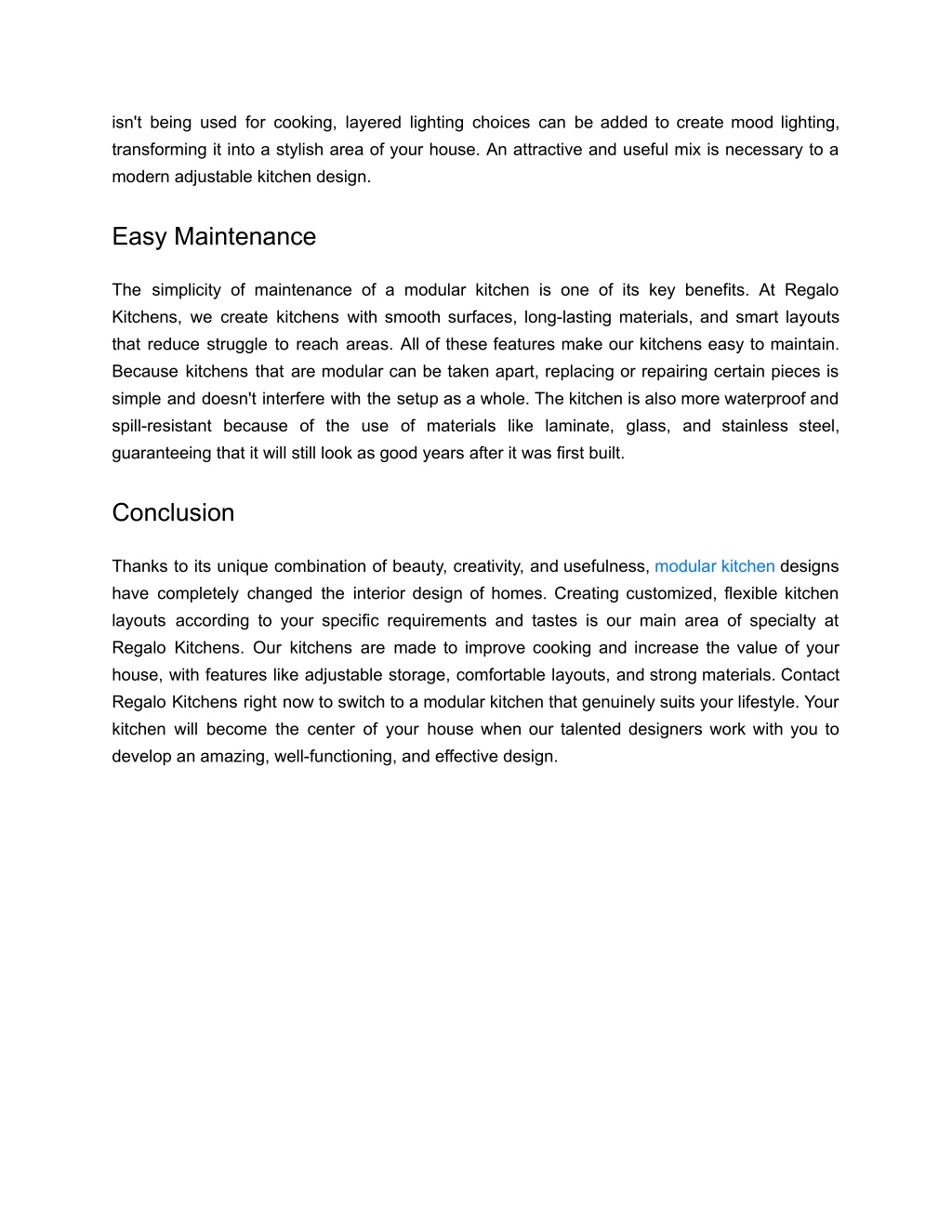 isn't being used for cooking, layered lighting choices can be added to create mood lighting, transforming it into a stylish area of your house. An attractive and useful mix is necessary to a modern adjustable kitchen design.

Easy Maintenance

The simplicity of maintenance of a modular kitchen is one of its key benefits. At Regalo Kitchens, we create kitchens with smooth surfaces, long-lasting materials, and smart layouts that reduce struggle to reach areas. All of these features make our kitchens easy to maintain. Because kitchens that are modular can be taken apart, replacing or repairing certain pieces is simple and doesn't interfere with the setup as a whole. The kitchen is also more waterproof and spill-resistant because of the use of materials like laminate, glass, and stainless steel, guaranteeing that it will still look as good years after it was first built.

Conclusion

Thanks to its unique combination of beauty, creativity, and usefulness, modular kitchen designs have completely changed the interior design of homes. Creating customized, flexible kitchen layouts according to your specific requirements and tastes is our main area of specialty at Regalo Kitchens. Our kitchens are made to improve cooking and increase the value of your house, with features like adjustable storage, comfortable layouts, and strong materials. Contact Regalo Kitchens right now to switch to a modular kitchen that genuinely suits your lifestyle. Your kitchen will become the center of your house when our talented designers work with you to develop an amazing, well-functioning, and effective design.